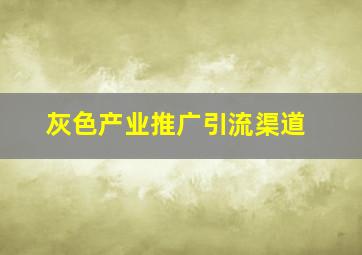 灰色产业推广引流渠道